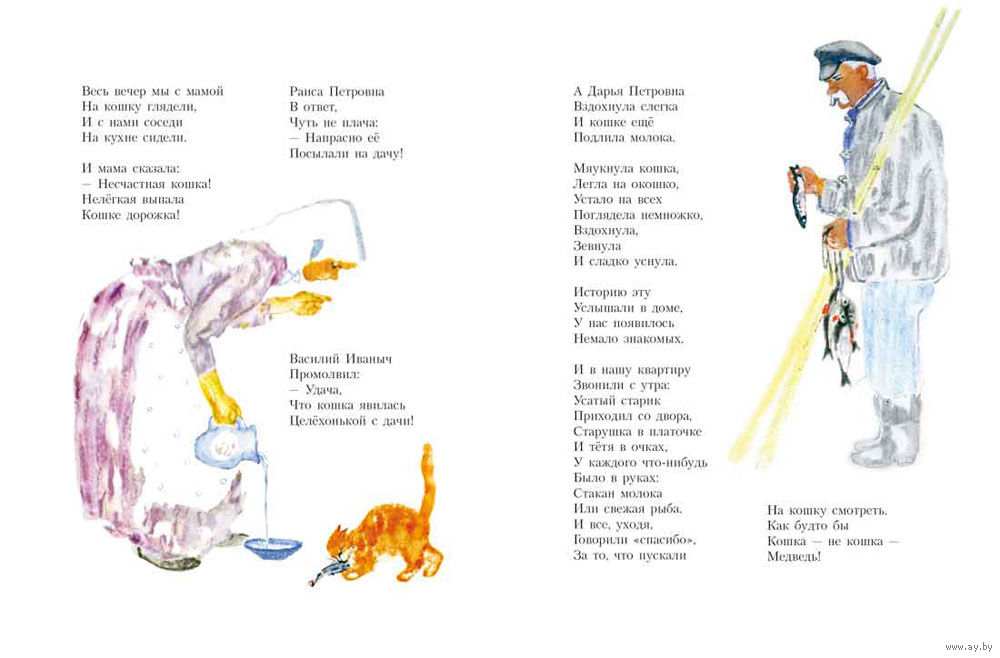 Весь вечер мы с мамой
На кошку глядели,
И с нами соседи
На кухне сидели.

И мама сказала:
— Несчастная кошка!
Нелёгкая выпала
Кошке дорожка!

Раиса Петровна
В ответ,
Чуть не плача:
— Напрасно её
Посылали на дачу!

Василий Иваныч
Промолвил:
— Удача,
Что кошка явилась
Целёхонькой с дачи!

А Дарья Петровна
Вздохнула слегка
И кошке ещё
Подлила молока.

Мяукнула кошка,
Легла на окошко,
Устало на всех
Поглядела немножко,
Вздохнула,
Зевнула
И сладко уснула.

Историю эту
Услышали в доме,
У нас появилось
Немало знакомых.

И в нашу квартиру
Звонили с утра:
Усатый старик
Приходил со двора,
Старушка в платочке
И тётя в очках,
У каждого что-нибудь
Было в руках:
Стакан молока
Или свежая рыба.
И все, уходя,
Говорили «спасибо»,
За то, что пускали

На кошку смотреть.
Как будто бы
Кошка — не кошка —
Медведь!

www.ay.by